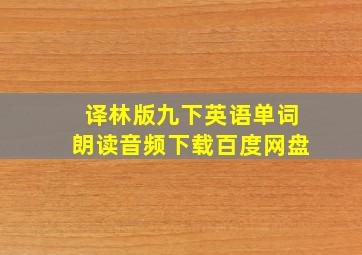 译林版九下英语单词
朗读音频下载百度网盘